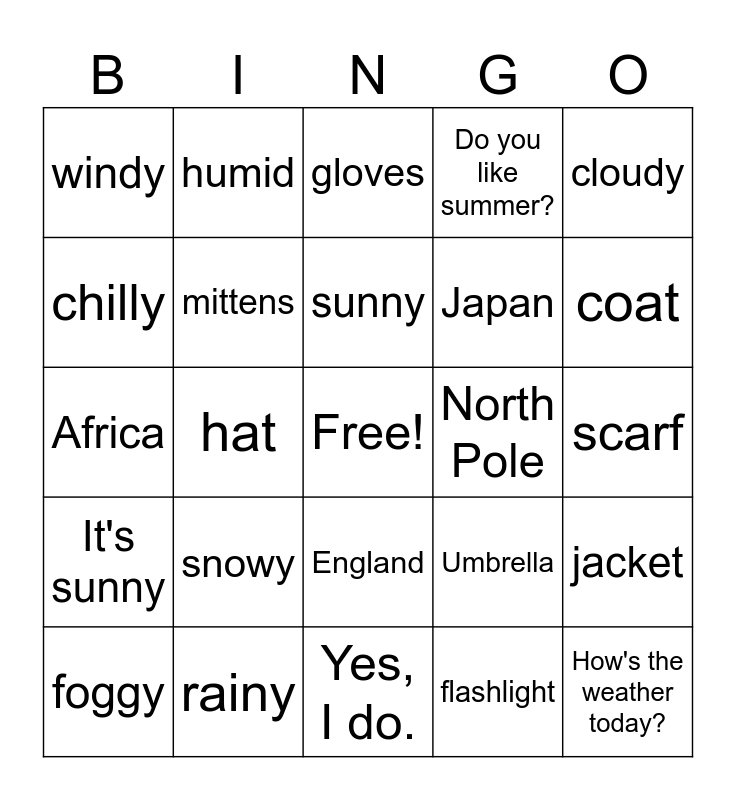 | B | I | N | G | O |
|---|---|---|---|---|
| windy | humid | gloves | Do you like summer? | cloudy |
| chilly | mittens | sunny | Japan | coat |
| Africa | hat | Free! | North Pole | scarf |
| It's sunny | snowy | England | Umbrella | jacket |
| foggy | rainy | Yes, I do. | flashlight | How's the weather today? |